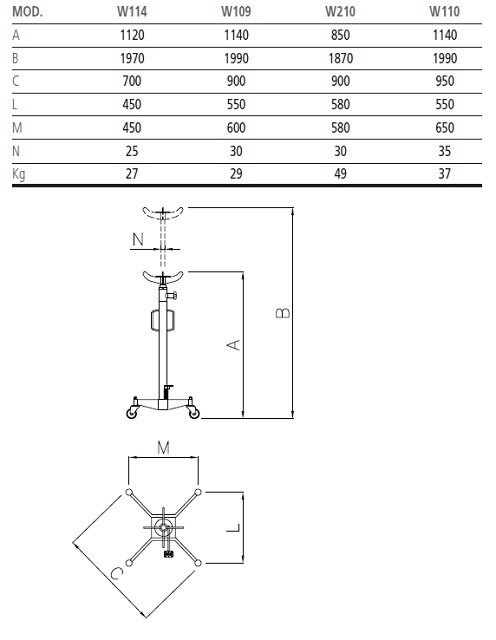 | MOD. | W114 | W109 | W210 | W110 |
|---|---|---|---|---|
| A | 1120 | 1140 | 850 | 1140 |
| B | 1970 | 1990 | 1870 | 1990 |
| C | 700 | 900 | 900 | 950 |
| L | 450 | 550 | 580 | 550 |
| M | 450 | 600 | 580 | 650 |
| N | 25 | 30 | 30 | 35 |
| Kg | 27 | 29 | 49 | 37 |

N

A

B

M

L

C